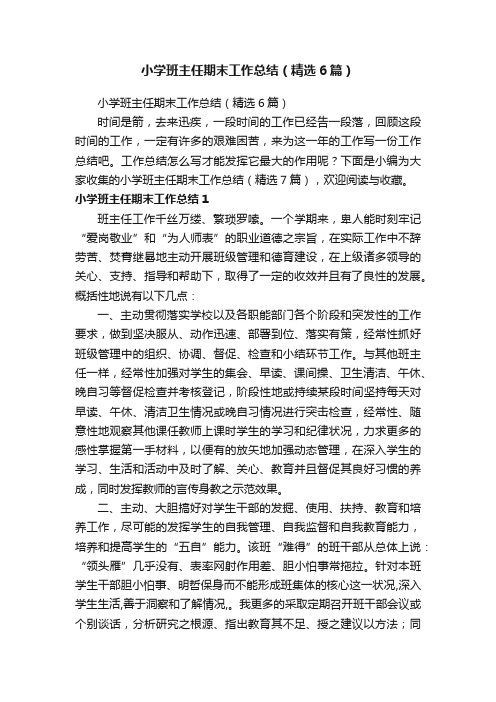 小学班主任期末工作总结（精选6篇）

小学班主任期末工作总结（精选6篇）

时间是箭，去来迅疾，一段时间的工作已经告一段落，回顾这段时间的工作，一定有许多的艰难困苦，来为这一年的工作写一份工作总结吧。工作总结怎么写才能发挥它最大的作用呢？下面是小编为大家收集的小学班主任期末工作总结（精选7篇），欢迎阅读与收藏。

小学班主任期末工作总结1

班主任工作千丝万缕、繁琐罗嗦。一个学期来，卑人能时刻牢记“爱岗敬业”和“为人师表”的职业道德之宗旨，在实际工作中不辞劳苦、焚膏继晷地主动开展班级管理和德育建设，在上级诸多领导的关心、支持、指导和帮助下，取得了一定的收效并且有了良性的发展。概括性地说有以下几点：

一、主动贯彻落实学校以及各职能部门各个阶段和突发性的工作要求，做到坚决服从、动作迅速、部署到位、落实有策，经常性抓好班级管理中的组织、协调、督促、检查和小结环节工作。与其他班主任一样，经常性加强对学生的集会、早读、课间操、卫生清洁、午休、晚自习等督促检查并考核登记，阶段性地或持续某段时间坚持每天对早读、午休、清洁卫生情况或晚自习情况进行突击检查，经常性、随意性地观察其他课任教师上课时学生的学习和纪律状况，力求更多的感性掌握第一手材料，以便有的放矢地加强动态管理，在深入学生的学习、生活和活动中及时了解、关心、教育并且督促其良好习惯的养成，同时发挥教师的言传身教之示范效果。

二、主动、大胆搞好对学生干部的发掘、使用、扶持、教育和培养工作，尽可能的发挥学生的自我管理、自我监督和自我教育能力，培养和提高学生的“五自”能力。该班“难得”的班干部从总体上说：“领头雁”几乎没有、表率网射作用差、胆小怕事常拖拉。针对本班学生干部胆小怕事、明哲保身而不能形成班集体的核心这一状况,深入学生生活,善于洞察和了解情况,。我更多的采取定期召开班干部会议或个别谈话，分析研究之根源、指出教育其不足、授之建议以方法；同